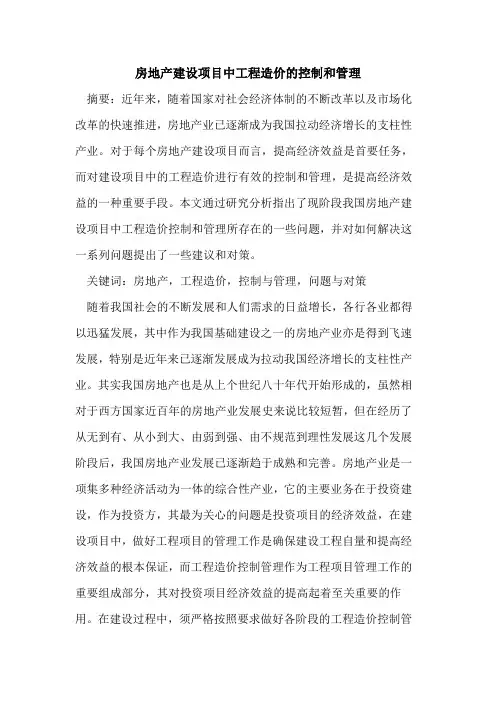 房地产建设项目中工程造价的控制和管理

摘要：近年来，随着国家对社会经济体制的不断改革以及市场化改革的快速推进，房地产业已逐渐成为我国拉动经济增长的支柱性产业。对于每个房地产建设项目而言，提高经济效益是首要任务，而对建设项目中的工程造价进行有效的控制和管理，是提高经济效益的一种重要手段。本文通过研究分析指出了现阶段我国房地产建设项目中工程造价控制和管理所存在的一些问题，并对如何解决这一系列问题提出了一些建议和对策。

关键词：房地产，工程造价，控制与管理，问题与对策

随着我国社会的不断发展和人们需求的日益增长，各行各业都得以迅猛发展，其中作为我国基础建设之一的房地产业亦是得到飞速发展，特别是近年来已逐渐发展成为拉动我国经济增长的支柱性产业。其实我国房地产也是从上个世纪八十年代开始形成的，虽然相对于西方国家近百年的房地产业发展史来说比较短暂，但在经历了从无到有、从小到大、由弱到强、由不规范到理性发展这几个发展阶段后，我国房地产业发展已逐渐趋于成熟和完善。房地产业是一项集多种经济活动为一体的综合性产业，它的主要业务在于投资建设，作为投资方，其最为关心的问题是投资项目的经济效益，在建设项目中，做好工程项目的管理工作是确保建设工程自量和提高经济效益的根本保证，而工程造价控制管理作为工程项目管理工作的重要组成部分，其对投资项目经济效益的提高起着至关重要的作用。在建设过程中，须严格按照要求做好各阶段的工程造价控制管